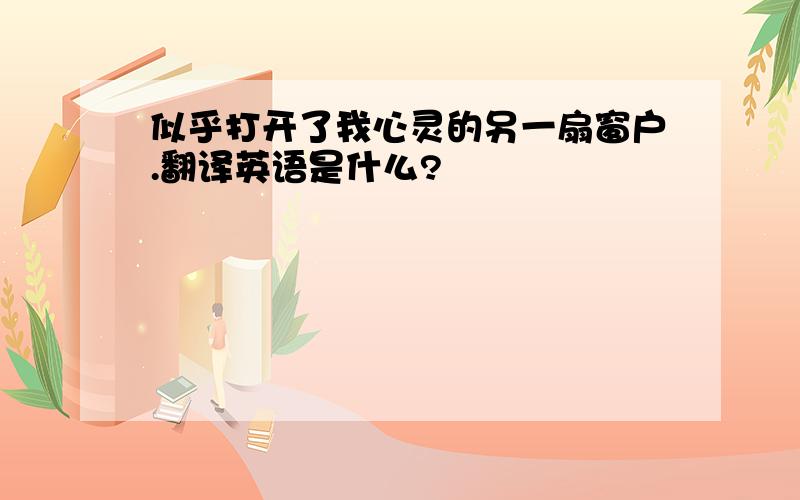 似乎打开了我心灵的另一扇窗户.翻译英语是什么?